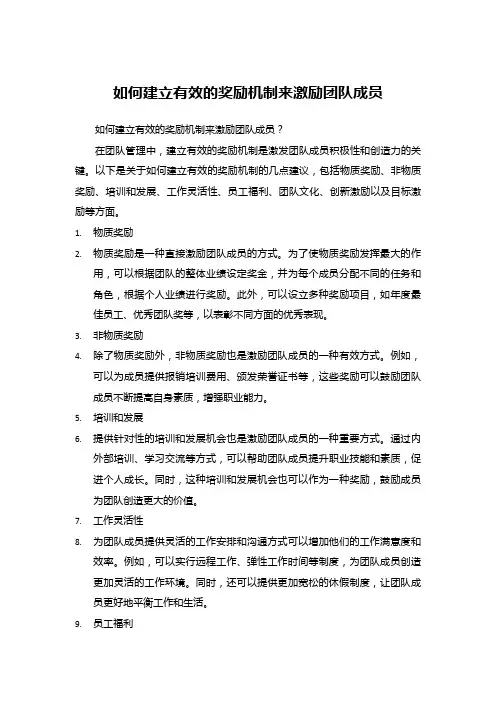 如何建立有效的奖励机制来激励团队成员

如何建立有效的奖励机制来激励团队成员？

在团队管理中，建立有效的奖励机制是激发团队成员积极性和创造力的关键。以下是关于如何建立有效的奖励机制的几点建议，包括物质奖励、非物质奖励、培训和发展、工作灵活性、员工福利、团队文化、创新激励以及目标激励等方面。

1. 物质奖励
2. 物质奖励是一种直接激励团队成员的方式。为了使物质奖励发挥最大的作用，可以根据团队的整体业绩设定奖金，并为每个成员分配不同的任务和角色，根据个人业绩进行奖励。此外，可以设立多种奖励项目，如年度最佳员工、优秀团队奖等，以表彰不同方面的优秀表现。
3. 非物质奖励
4. 除了物质奖励外，非物质奖励也是激励团队成员的一种有效方式。例如，可以为成员提供报销培训费用、颁发荣誉证书等，这些奖励可以鼓励团队成员不断提高自身素质，增强职业能力。
5. 培训和发展
6. 提供针对性的培训和发展机会也是激励团队成员的一种重要方式。通过内外部培训、学习交流等方式，可以帮助团队成员提升职业技能和素质，促进个人成长。同时，这种培训和发展机会也可以作为一种奖励，鼓励成员为团队创造更大的价值。
7. 工作灵活性
8. 为团队成员提供灵活的工作安排和沟通方式可以增加他们的工作满意度和效率。例如，可以实行远程工作、弹性工作时间等制度，为团队成员创造更加灵活的工作环境。同时，还可以提供更加宽松的休假制度，让团队成员更好地平衡工作和生活。
9. 员工福利